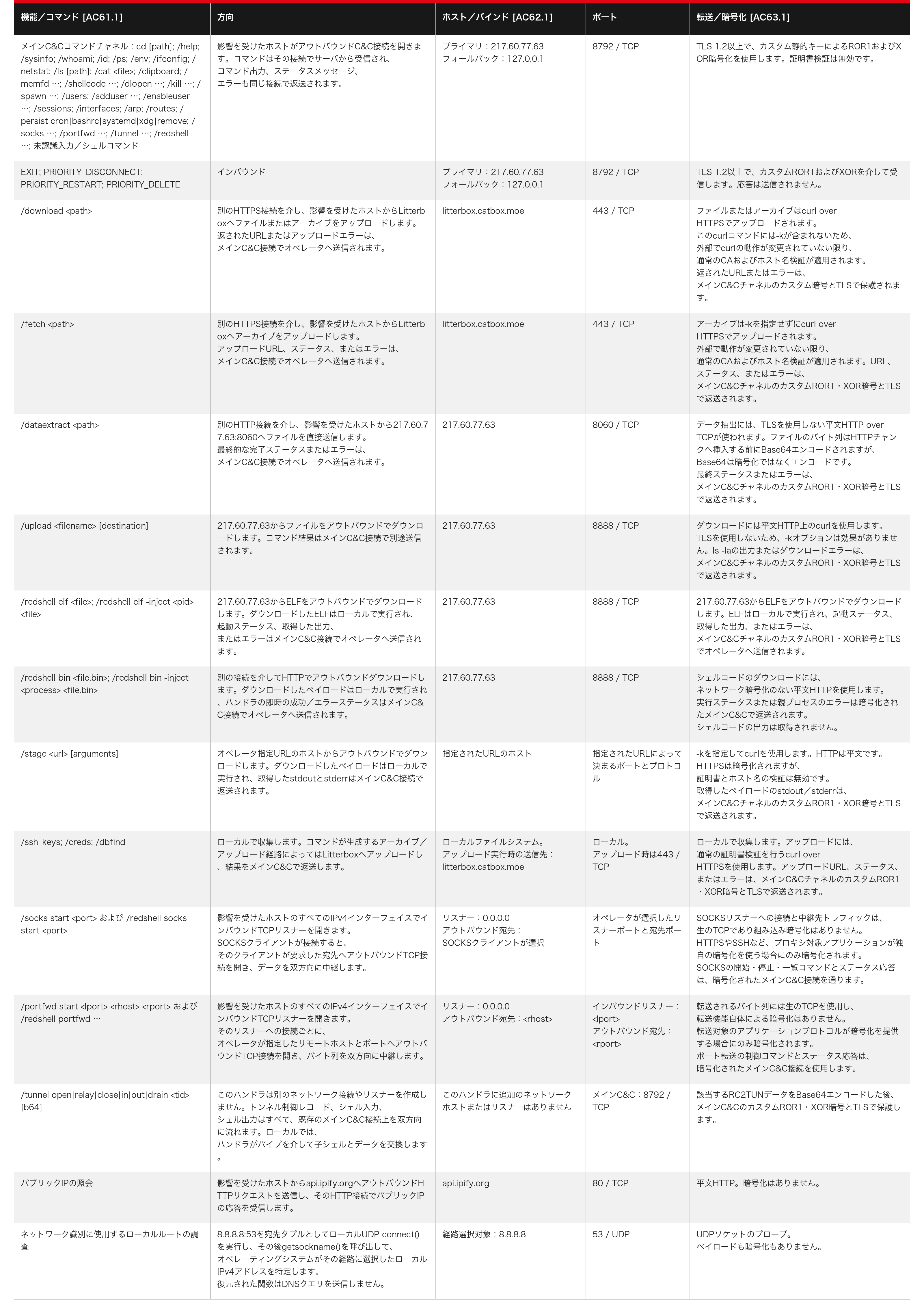 | 機能／コマンド [AC61.1] | 方向 | ホスト／バインド [AC62.1] | ポート | 転送／暗号化 [AC63.1] |
|---|---|---|---|---|
| メインC&Cコマンドチャネル：cd [path]; /help; /sysinfo; /whoami; /id; /ps; /env; /ifconfig; /netstat; /ls [path]; /cat <file>; /clipboard; /memfd …; /shellcode …; /dlopen …; /kill …; /spawn …; /users; /adduser …; /enableuser …; /sessions; /interfaces; /arp; /routes; /persist cron\|bashrc\|systemd\|xdg\|remove; /socks …; /portfwd …; /tunnel …; /redshell …; 未認識入力／シェルコマンド | 影響を受けたホストがアウトバウンドC&C接続を開きます。コマンドはその接続でサーバから受信され、コマンド出力、ステータスメッセージ、エラーも同じ接続で返送されます。 | プライマリ：217.60.77.63 フォールバック：127.0.0.1 | 8792 / TCP | TLS 1.2以上で、カスタム静的キーによるROR1およびXOR暗号化を使用します。証明書検証は無効です。 |
| EXIT; PRIORITY_DISCONNECT; PRIORITY_RESTART; PRIORITY_DELETE | インバウンド | プライマリ：217.60.77.63 フォールバック：127.0.0.1 | 8792 / TCP | TLS 1.2以上で、カスタムROR1およびXORを介して受信します。応答は送信されません。 |
| /download <path> | 別のHTTPS接続を介し、影響を受けたホストからLitterboxへファイルまたはアーカイブをアップロードします。返されたURLまたはアップロードエラーは、メインC&C接続でオペレータへ送信されます。 | litterbox.catbox.moe | 443 / TCP | ファイルまたはアーカイブはcurl over HTTPSでアップロードされます。このcurlコマンドには-kが含まれないため、外部でcurlの動作が変更されていない限り、通常のCAおよびホスト名検証が適用されます。返されたURLまたはエラーは、メインC&Cチャネルのカスタム暗号とTLSで保護されます。 |
| /fetch <path> | 別のHTTPS接続を介し、影響を受けたホストからLitterboxへアーカイブをアップロードします。アップロードURL、ステータス、またはエラーは、メインC&C接続でオペレータへ送信されます。 | litterbox.catbox.moe | 443 / TCP | アーカイブは-kを指定せずにcurl over HTTPSでアップロードされます。外部で動作が変更されていない限り、通常のCAおよびホスト名検証が適用されます。URL、ステータス、またはエラーは、メインC&CチャネルのカスタムROR1・XOR暗号とTLSで返送されます。 |
| /dataextract <path> | 別のHTTP接続を介し、影響を受けたホストから217.60.77.63:8060へファイルを直接送信します。最終的な完了ステータスまたはエラーは、メインC&C接続でオペレータへ送信されます。 | 217.60.77.63 | 8060 / TCP | データ抽出には、TLSを使用しない平文HTTP over TCPが使われます。ファイルのバイト列はHTTPチャンクへ挿入する前にBase64エンコードされますが、Base64は暗号化ではなくエンコードです。最終ステータスまたはエラーは、メインC&CチャネルのカスタムROR1・XOR暗号とTLSで返送されます。 |
| /upload <filename> [destination] | 217.60.77.63からファイルをアウトバウンドでダウンロードします。コマンド結果はメインC&C接続で別途送信されます。 | 217.60.77.63 | 8888 / TCP | ダウンロードには平文HTTP上のcurlを使用します。TLSを使用しないため、-kオプションは効果がありません。ls -laの出力またはダウンロードエラーは、メインC&CチャネルのカスタムROR1・XOR暗号とTLSで返送されます。 |
| /redshell elf <file>; /redshell elf -inject <pid> <file> | 217.60.77.63からELFをアウトバウンドでダウンロードします。ダウンロードしたELFはローカルで実行され、起動ステータス、取得した出力、またはエラーはメインC&C接続でオペレータへ送信されます。 | 217.60.77.63 | 8888 / TCP | 217.60.77.63からELFをアウトバウンドでダウンロードします。ELFはローカルで実行され、起動ステータス、取得した出力、またはエラーは、メインC&CチャネルのカスタムROR1・XOR暗号とTLSでオペレータへ送信されます。 |
| /redshell bin <file.bin>; /redshell bin -inject <process> <file.bin> | 別の接続を介してHTTPでアウトバウンドダウンロードします。ダウンロードしたペイロードはローカルで実行され、ハンドラの即時の成功／エラーステータスはメインC&C接続でオペレータへ送信されます。 | 217.60.77.63 | 8888 / TCP | シェルコードのダウンロードには、ネットワーク暗号化のない平文HTTPを使用します。実行ステータスまたは親プロセスのエラーは暗号化されたメインC&Cで返送されます。シェルコードの出力は取得されません。 |
| /stage <url> [arguments] | オペレータ指定URLのホストからアウトバウンドでダウンロードします。ダウンロードしたペイロードはローカルで実行され、取得したstdoutとstderrはメインC&C接続で返送されます。 | 指定されたURLのホスト | 指定されたURLによって決まるポートとプロトコル | -kを指定してcurlを使用します。HTTPは平文です。HTTPSは暗号化されますが、証明書とホスト名の検証は無効です。取得したペイロードのstdout／stderrは、メインC&CチャネルのカスタムROR1・XOR暗号とTLSで返送されます。 |
| /ssh_keys; /creds; /dbfind | ローカルで収集します。コマンドが生成するアーカイブ／アップロード経路によってはLitterboxへアップロードし、結果をメインC&Cで返送します。 | ローカルファイルシステム。アップロード実行時の送信先：litterbox.catbox.moe | ローカル。アップロード時は443 / TCP | ローカルで収集します。アップロードには、通常の証明書検証を行うcurl over HTTPSを使用します。アップロードURL、ステータス、またはエラーは、メインC&CチャネルのカスタムROR1・XOR暗号とTLSで返送されます。 |
| /socks start <port> および /redshell socks start <port> | 影響を受けたホストのすべてのIPv4インターフェイスでインバウンドTCPリスナーを開きます。SOCKSクライアントが接続すると、そのクライアントが要求した宛先へアウトバウンドTCP接続を開き、データを双方向に中継します。 | リスナー：0.0.0.0 アウトバウンド宛先：SOCKSクライアントが選択 | オペレータが選択したリスナーポートと宛先ポート | SOCKSリスナーへの接続と中継先トラフィックは、生のTCPであり組み込み暗号化はありません。HTTPSやSSHなど、プロキシ対象アプリケーションが独自の暗号化を使う場合にのみ暗号化されます。SOCKSの開始・停止・一覧コマンドとステータス応答は、暗号化されたメインC&C接続を通ります。 |
| /portfwd start <lport> <rhost> <rport> および /redshell portfwd … | 影響を受けたホストのすべてのIPv4インターフェイスでインバウンドTCPリスナーを開きます。そのリスナーへの接続ごとに、オペレータが指定したリモートホストとポートへアウトバウンドTCP接続を開き、バイト列を双方向に中継します。 | リスナー：0.0.0.0 アウトバウンド宛先：<rhost> | インバウンドリスナー：<lport> アウトバウンド宛先：<rport> | 転送されるバイト列には生のTCPを使用し、転送機能自体による暗号化はありません。転送対象のアプリケーションプロトコルが暗号化を提供する場合にのみ暗号化されます。ポート転送の制御コマンドとステータス応答は、暗号化されたメインC&C接続を使用します。 |
| /tunnel open\|relay\|close\|in\|out\|drain <tid> [b64] | このハンドラは別のネットワーク接続やリスナーを作成しません。トンネル制御レコード、シェル入力、シェル出力はすべて、既存のメインC&C接続上を双方向に流れます。ローカルでは、ハンドラがパイプを介して子シェルとデータを交換します。 | このハンドラに追加のネットワークホストまたはリスナーはありません | メインC&C：8792 / TCP | 該当するRC2TUNデータをBase64エンコードした後、メインC&CのカスタムROR1・XOR暗号とTLSで保護します。 |
| パブリックIPの照会 | 影響を受けたホストからapi.ipify.orgへアウトバウンドHTTPリクエストを送信し、そのHTTP接続でパブリックIPの応答を受信します。 | api.ipify.org | 80 / TCP | 平文HTTP。暗号化はありません。 |
| ネットワーク識別に使用するローカルルートの調査 | 8.8.8.8:53を宛先タプルとしてローカルUDP connect()を実行し、その後getsockname()を呼び出して、オペレーティングシステムがその経路に選択したローカルIPv4アドレスを特定します。復元された関数はDNSクエリを送信しません。 | 経路選択対象：8.8.8.8 | 53 / UDP | UDPソケットのプローブ。ペイロードも暗号化もありません。 |